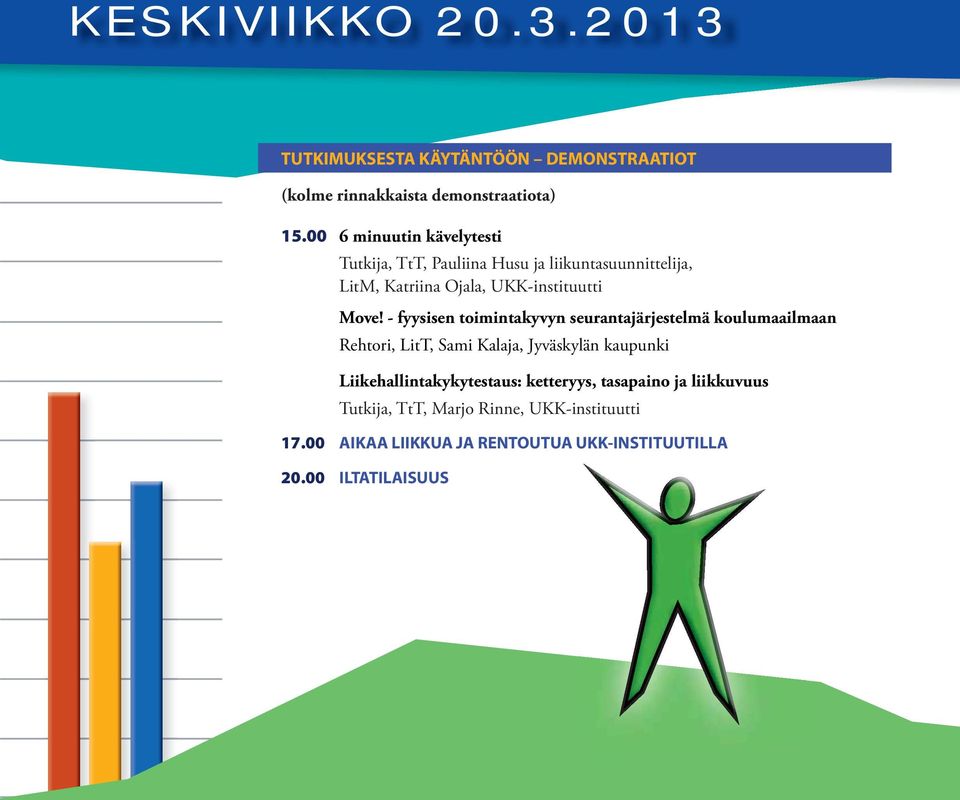 KESKIVIIKKO 20.3.2013

TUTKIMUKSESTA KÄYTÄNTÖÖN – DEMONSTRAATIOT

(kolme rinnakkaista demonstraatiota)

15.00 6 minuutin kävelytesti

Tutkija, TtT, Pauliina Husu ja liikuntasuunnittelija, LitM, Katriina Ojala, UKK-instituutti

Move! - fyysisen toimintakyvyn seurantajärjestelmä koulumaailmaan

Rehtori, LitT, Sami Kalaja, Jyväskylän kaupunki

Liikehallintakykytestaus: ketteryys, tasapaino ja liikkuvuus

Tutkija, TtT, Marjo Rinne, UKK-instituutti

17.00 AIKAA LIIKKUA JA RENTOUTUA UKK-INSTITUUTILLA

20.00 ILTATILAISUUS